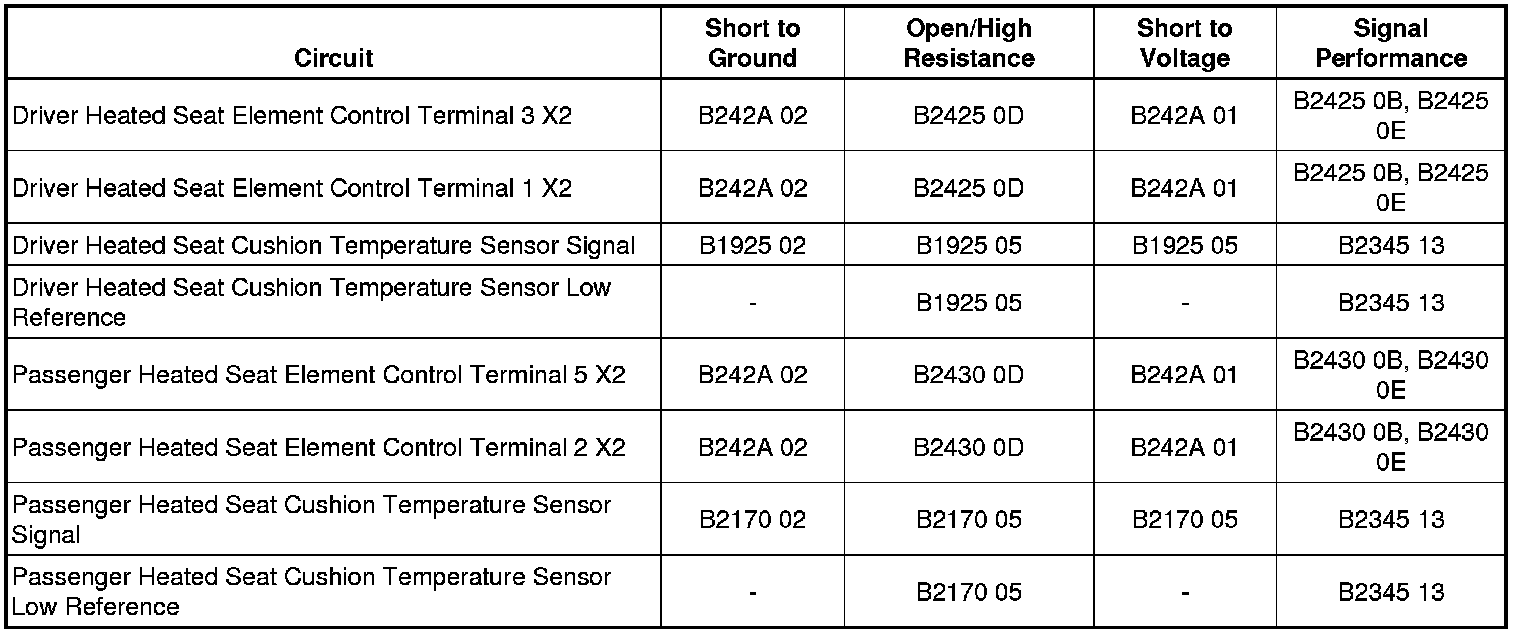 | Circuit | Short to Ground | Open/High Resistance | Short to Voltage | Signal Performance |
|---|---|---|---|---|
| Driver Heated Seat Element Control Terminal 3 X2 | B242A 02 | B2425 0D | B242A 01 | B2425 0B, B2425 0E |
| Driver Heated Seat Element Control Terminal 1 X2 | B242A 02 | B2425 0D | B242A 01 | B2425 0B, B2425 0E |
| Driver Heated Seat Cushion Temperature Sensor Signal | B1925 02 | B1925 05 | B1925 05 | B2345 13 |
| Driver Heated Seat Cushion Temperature Sensor Low Reference | - | B1925 05 | - | B2345 13 |
| Passenger Heated Seat Element Control Terminal 5 X2 | B242A 02 | B2430 0D | B242A 01 | B2430 0B, B2430 0E |
| Passenger Heated Seat Element Control Terminal 2 X2 | B242A 02 | B2430 0D | B242A 01 | B2430 0B, B2430 0E |
| Passenger Heated Seat Cushion Temperature Sensor Signal | B2170 02 | B2170 05 | B2170 05 | B2345 13 |
| Passenger Heated Seat Cushion Temperature Sensor Low Reference | - | B2170 05 | - | B2345 13 |